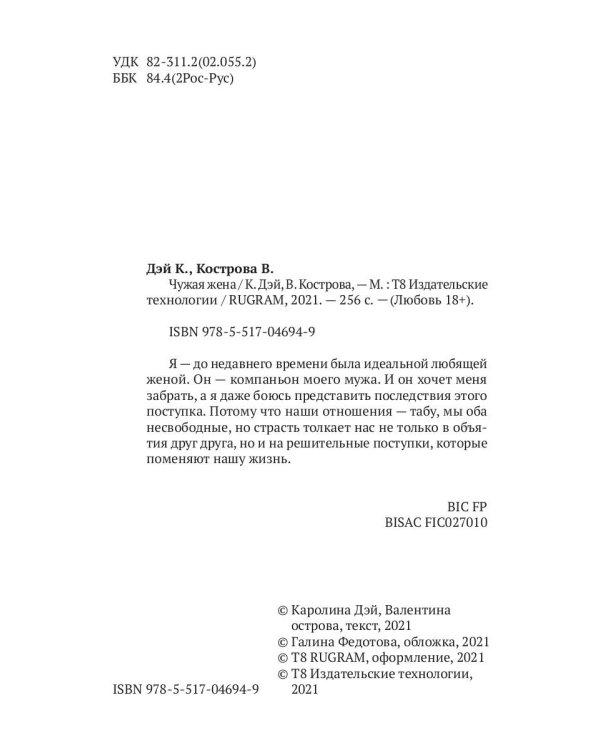 УДК 82-311.2(02.055.2)
ББК 84.4(2Рос-Рус)

Дэй К., Кострова В.
Чужая жена / К. Дэй, В. Кострова, — М. : Т8 Издательские технологии / RUGRAM, 2021. — 256 с. — (Любовь 18+).

ISBN 978-5-517-04694-9

Я — до недавнего времени была идеальной любящей женой. Он — компаньон моего мужа. И он хочет меня забрать, а я даже боюсь представить последствия этого поступка. Потому что наши отношения — табу, мы оба несвободные, но страсть толкает нас не только в объятия друг друга, но и на решительные поступки, которые поменяют нашу жизнь.

BIC FP
BISAC FIC027010

© Каролина Дэй, Валентина острова, текст, 2021
© Галина Федотова, обложка, 2021
© Т8 RUGRAM, оформление, 2021
© Т8 Издательские технологии, 2021

ISBN 978-5-517-04694-9